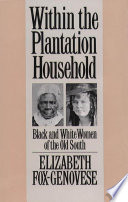 Within the Plantation Household

Black and White Women of the Old South

ELIZABETH FOX-GENOVESE